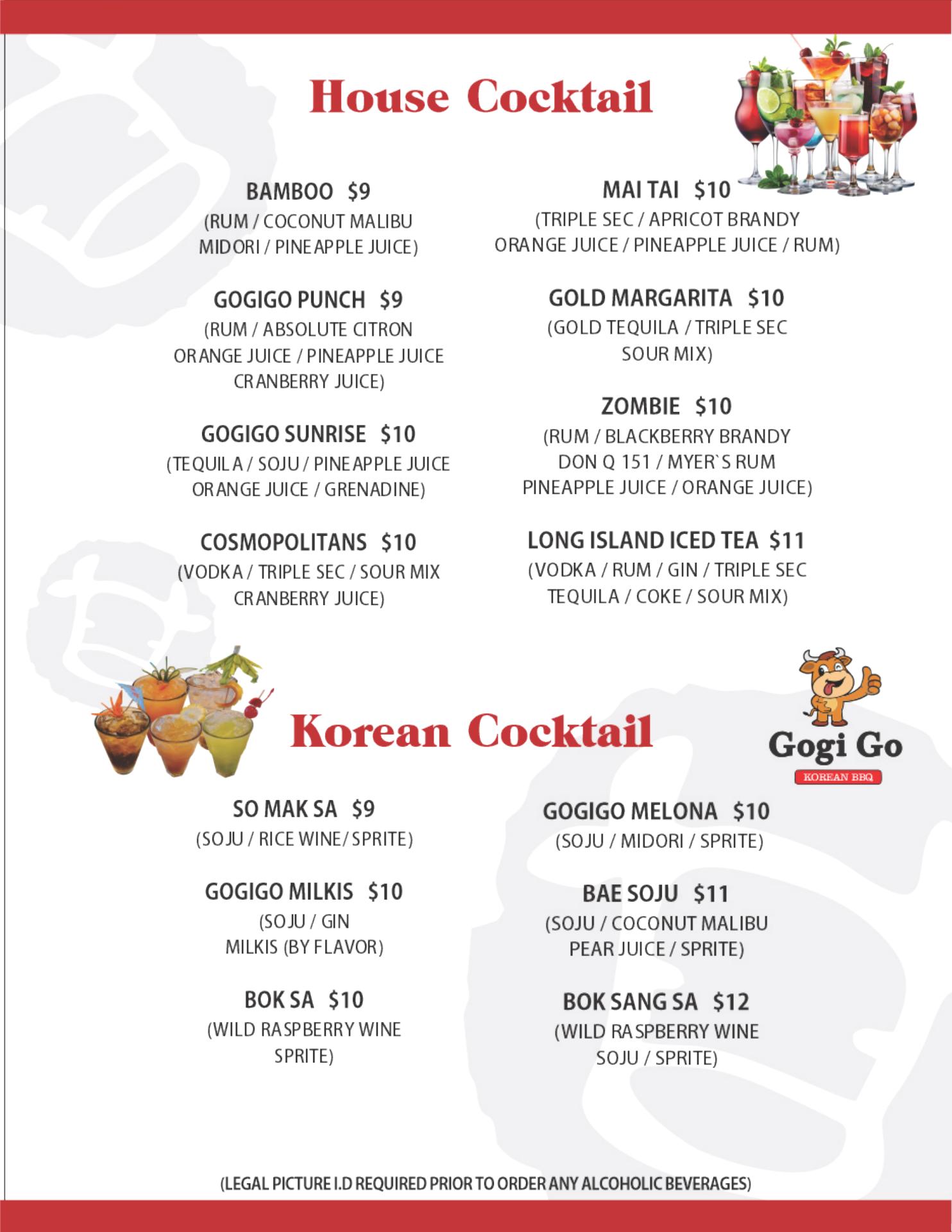 House Cocktail

BAMBOO $9
(RUM / COCONUT MALIBU MIDORI / PINEAPPLE JUICE)

GOGIGO PUNCH $9
(RUM / ABSOLUTE CITRON ORANGE JUICE / PINEAPPLE JUICE CRANBERRY JUICE)

GOGIGO SUNRISE $10
(TEQUILA / SOJU / PINEAPPLE JUICE ORANGE JUICE / GRENADINE)

COSMOPOLITANS $10
(VODKA / TRIPLE SEC / SOUR MIX CRANBERRY JUICE)

MAI TAI $10
(TRIPLE SEC / APRICOT BRANDY ORANGE JUICE / PINEAPPLE JUICE / RUM)

GOLD MARGARITA $10
(GOLD TEQUILA / TRIPLE SEC SOUR MIX)

ZOMBIE $10
(RUM / BLACKBERRY BRANDY DON Q 151 / MYER`S RUM PINEAPPLE JUICE / ORANGE JUICE)

LONG ISLAND ICED TEA $11
(VODKA / RUM / GIN / TRIPLE SEC TEQUILA / COKE / SOUR MIX)

Korean Cocktail

Gogi Go
KOREAN BBQ

SO MAK SA $9
(SOJU / RICE WINE/ SPRITE)

GOGIGO MILKIS $10
(SOJU / GIN MILKIS (BY FLAVOR)

BOK SA $10
(WILD RASPBERRY WINE SPRITE)

GOGIGO MELONA $10
(SOJU / MIDORI / SPRITE)

BAE SOJU $11
(SOJU / COCONUT MALIBU PEAR JUICE / SPRITE)

BOK SANG SA $12
(WILD RASPBERRY WINE SOJU / SPRITE)

(LEGAL PICTURE I.D REQUIRED PRIOR TO ORDER ANY ALCOHOLIC BEVERAGES)